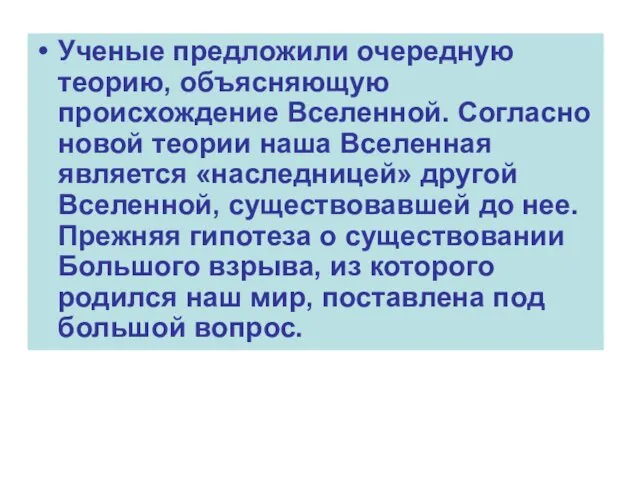 • Ученые предложили очередную теорию, объясняющую происхождение Вселенной. Согласно новой теории наша Вселенная является «наследницей» другой Вселенной, существовавшей до нее. Прежняя гипотеза о существовании Большого взрыва, из которого родился наш мир, поставлена под большой вопрос.